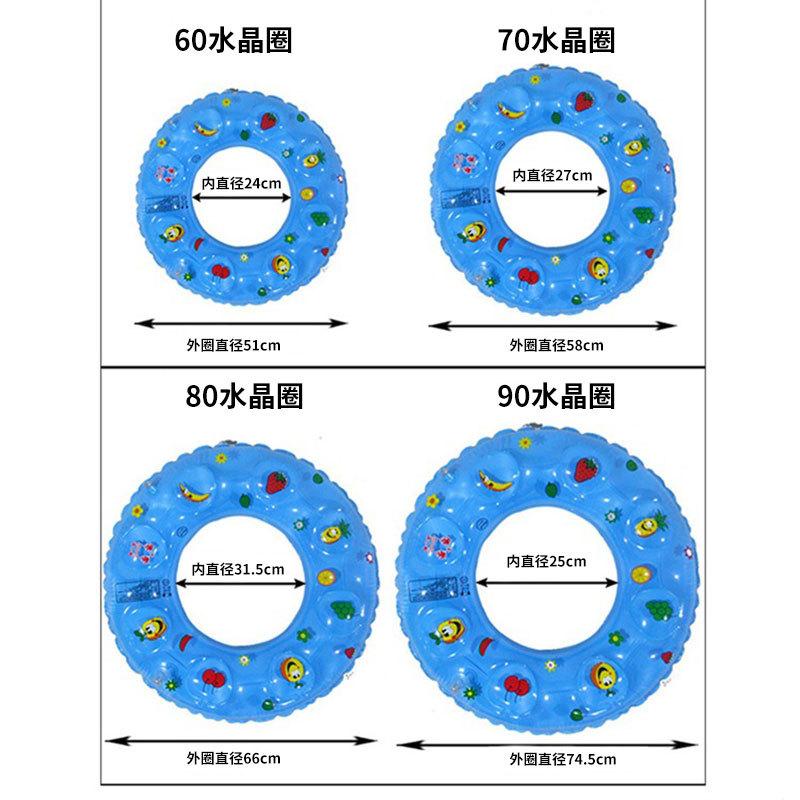 60水晶圈

内直径24cm

外圈直径51cm

70水晶圈

内直径27cm

外圈直径58cm

80水晶圈

内直径31.5cm

外圈直径66cm

90水晶圈

内直径25cm

外圈直径74.5cm